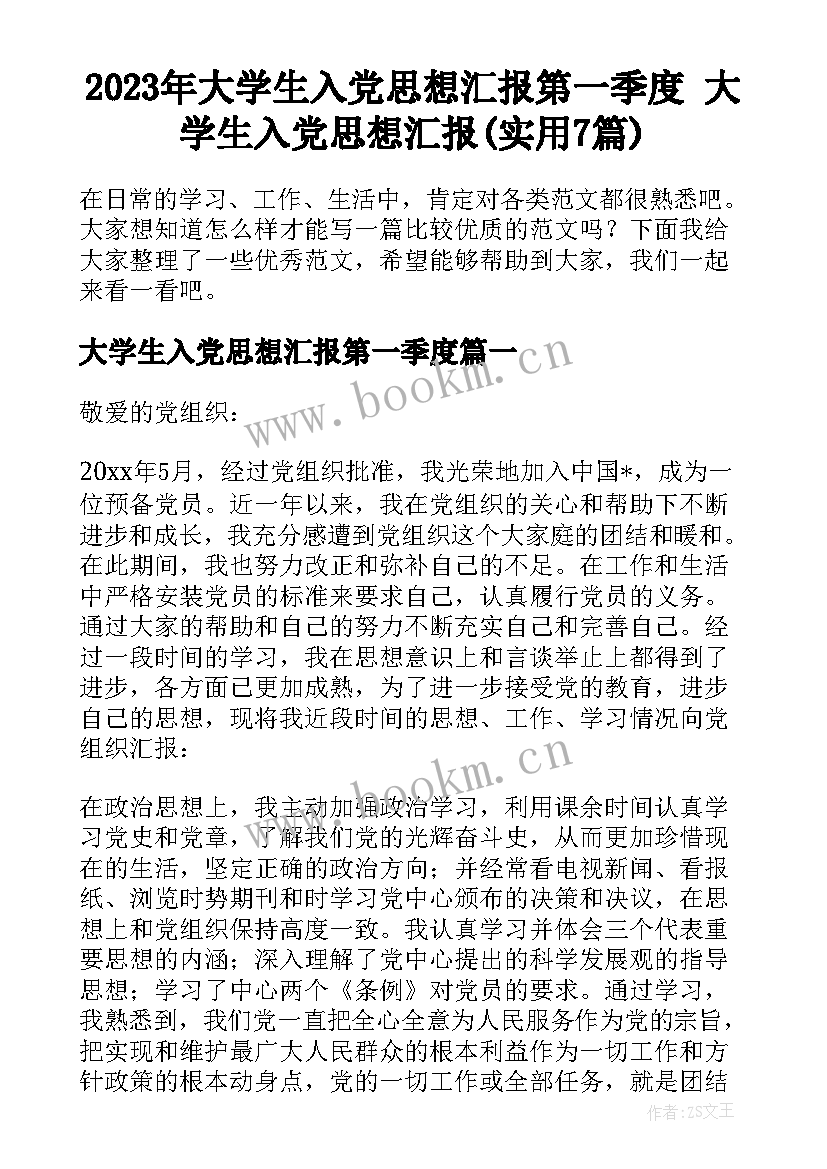 2023年大学生入党思想汇报第一季度 大学生入党思想汇报(实用7篇)

在日常的学习、工作、生活中，肯定对各类范文都很熟悉吧。大家想知道怎么样才能写一篇比较优质的范文吗？下面我给大家整理了一些优秀范文，希望能够帮助到大家，我们一起来看一看吧。

大学生入党思想汇报第一季度篇一

www.bookm.cn

敬爱的党组织：

20xx年5月，经过党组织批准，我光荣地加入中国*，成为一位预备党员。近一年以来，我在党组织的关心和帮助下不断进步和成长，我充分感遭到党组织这个大家庭的团结和暖和。在此期间，我也努力改正和弥补自己的不足。在工作和生活中严格安装党员的标准来要求自己，认真履行党员的义务。通过大家的帮助和自己的努力不断充实自己和完善自己。经过一段时间的学习，我在思想意识上和言谈举止上都得到了进步，各方面已更加成熟，为了进一步接受党的教育，进步自己的思想，现将我近段时间的思想、工作、学习情况向党组织汇报：

www.bookm.cn

在政治思想上，我主动加强政治学习，利用课余时间认真学习党史和党章，了解我们党的光辉奋斗史，从而更加珍惜现在的生活，坚定正确的政治方向；并经常看电视新闻、看报纸、浏览时势期刊和时学习党中心颁布的决策和决议，在思想上和党组织保持高度一致。我认真学习并体会三个代表重要思想的内涵；深入理解了党中心提出的科学发展观的指导思想；学习了中心两个《条例》对党员的要求。通过学习，我熟悉到，我们党一直把全心全意为人民服务作为党的宗旨，把实现和维护最广大人民群众的根本利益作为一切工作和方针政策的根本动身点，党的一切工作或全部任务，就是团结

作者：ZS文王